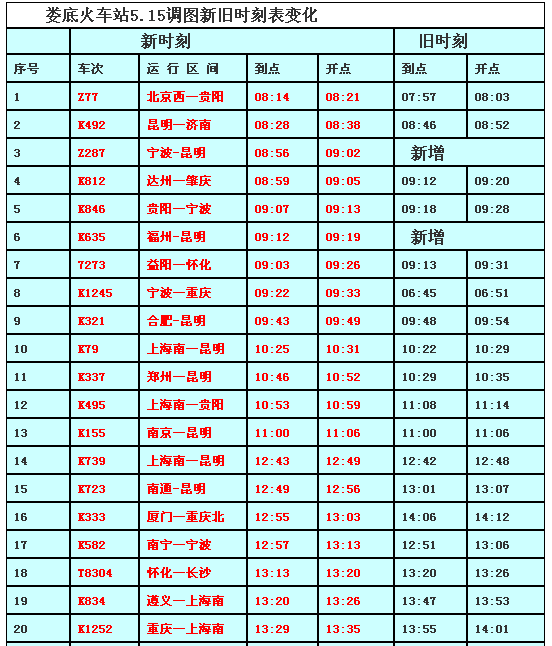 娄底火车站5.15调图新旧时刻表变化

| | 新时刻 | | | | 旧时刻 | |
|---|---|---|---|---|---|---|
| 序号 | 车次 | 运 行 区 间 | 到点 | 开点 | 到点 | 开点 |
| 1 | Z77 | 北京西—贵阳 | 08:14 | 08:21 | 07:57 | 08:03 |
| 2 | K492 | 昆明—济南 | 08:28 | 08:38 | 08:46 | 08:52 |
| 3 | Z287 | 宁波-昆明 | 08:56 | 09:02 | 新增 | |
| 4 | K812 | 达州—肇庆 | 08:59 | 09:05 | 09:12 | 09:20 |
| 5 | K846 | 贵阳—宁波 | 09:07 | 09:13 | 09:18 | 09:28 |
| 6 | K635 | 福州-昆明 | 09:12 | 09:19 | 新增 | |
| 7 | 7273 | 益阳—怀化 | 09:03 | 09:26 | 09:13 | 09:31 |
| 8 | K1245 | 宁波—重庆 | 09:22 | 09:33 | 06:45 | 06:51 |
| 9 | K321 | 合肥-昆明 | 09:43 | 09:49 | 09:48 | 09:54 |
| 10 | K79 | 上海南—昆明 | 10:25 | 10:31 | 10:22 | 10:29 |
| 11 | K337 | 郑州—昆明 | 10:46 | 10:52 | 10:29 | 10:35 |
| 12 | K495 | 上海南—贵阳 | 10:53 | 10:59 | 11:08 | 11:14 |
| 13 | K155 | 南京—昆明 | 11:00 | 11:06 | 11:00 | 11:06 |
| 14 | K739 | 上海南—昆明 | 12:43 | 12:49 | 12:42 | 12:48 |
| 15 | K723 | 南通-昆明 | 12:49 | 12:56 | 13:01 | 13:07 |
| 16 | K333 | 厦门—重庆北 | 12:55 | 13:03 | 14:06 | 14:12 |
| 17 | K582 | 南宁—宁波 | 12:57 | 13:13 | 12:51 | 13:06 |
| 18 | T8304 | 怀化—长沙 | 13:13 | 13:20 | 13:20 | 13:26 |
| 19 | K834 | 遵义—上海南 | 13:20 | 13:26 | 13:47 | 13:53 |
| 20 | K1252 | 重庆—上海南 | 13:29 | 13:35 | 13:55 | 14:01 |